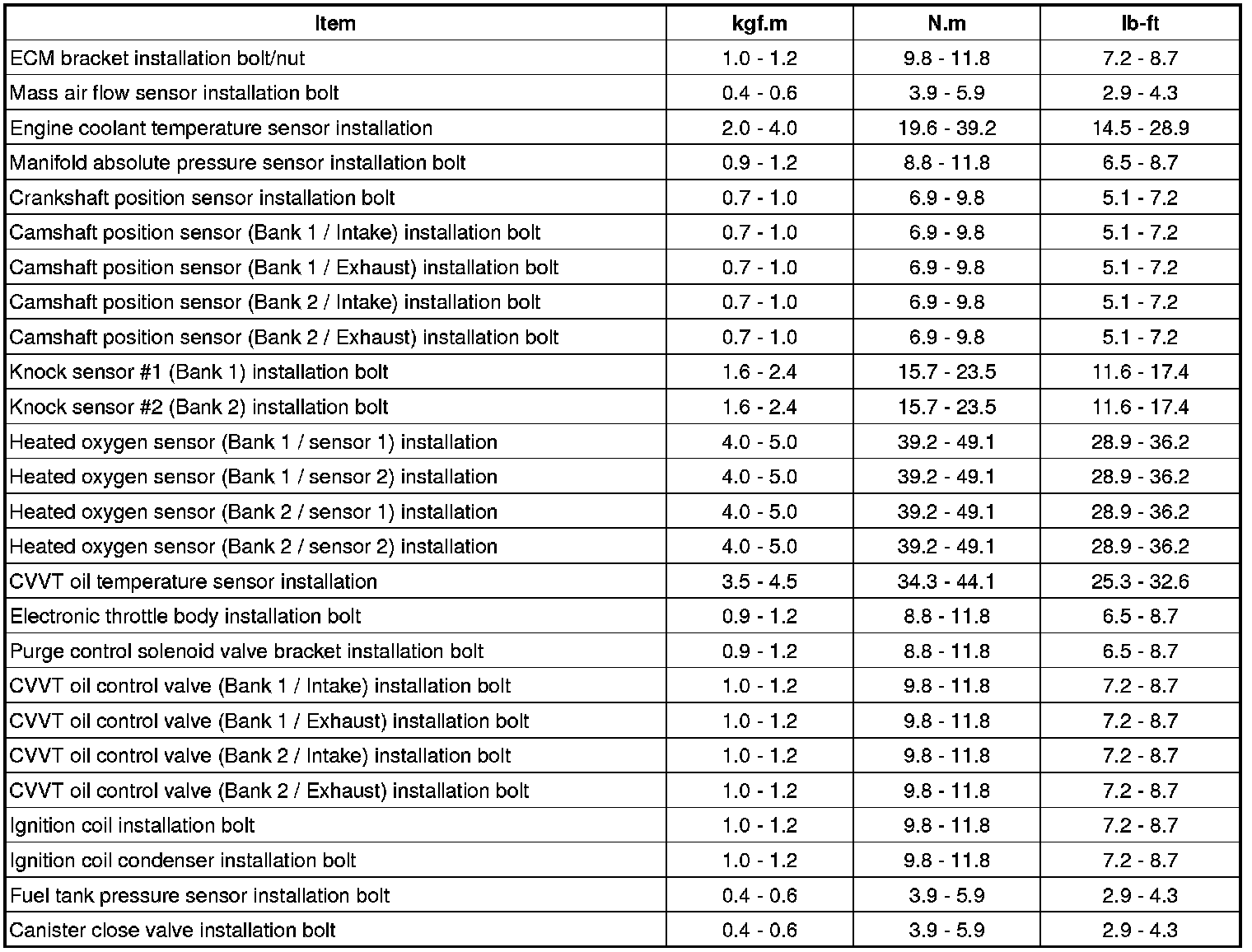 | Item | kgf.m | N.m | lb-ft |
|---|---|---|---|
| ECM bracket installation bolt/nut | 1.0 - 1.2 | 9.8 - 11.8 | 7.2 - 8.7 |
| Mass air flow sensor installation bolt | 0.4 - 0.6 | 3.9 - 5.9 | 2.9 - 4.3 |
| Engine coolant temperature sensor installation | 2.0 - 4.0 | 19.6 - 39.2 | 14.5 - 28.9 |
| Manifold absolute pressure sensor installation bolt | 0.9 - 1.2 | 8.8 - 11.8 | 6.5 - 8.7 |
| Crankshaft position sensor installation bolt | 0.7 - 1.0 | 6.9 - 9.8 | 5.1 - 7.2 |
| Camshaft position sensor (Bank 1 / Intake) installation bolt | 0.7 - 1.0 | 6.9 - 9.8 | 5.1 - 7.2 |
| Camshaft position sensor (Bank 1 / Exhaust) installation bolt | 0.7 - 1.0 | 6.9 - 9.8 | 5.1 - 7.2 |
| Camshaft position sensor (Bank 2 / Intake) installation bolt | 0.7 - 1.0 | 6.9 - 9.8 | 5.1 - 7.2 |
| Camshaft position sensor (Bank 2 / Exhaust) installation bolt | 0.7 - 1.0 | 6.9 - 9.8 | 5.1 - 7.2 |
| Knock sensor #1 (Bank 1) installation bolt | 1.6 - 2.4 | 15.7 - 23.5 | 11.6 - 17.4 |
| Knock sensor #2 (Bank 2) installation bolt | 1.6 - 2.4 | 15.7 - 23.5 | 11.6 - 17.4 |
| Heated oxygen sensor (Bank 1 / sensor 1) installation | 4.0 - 5.0 | 39.2 - 49.1 | 28.9 - 36.2 |
| Heated oxygen sensor (Bank 1 / sensor 2) installation | 4.0 - 5.0 | 39.2 - 49.1 | 28.9 - 36.2 |
| Heated oxygen sensor (Bank 2 / sensor 1) installation | 4.0 - 5.0 | 39.2 - 49.1 | 28.9 - 36.2 |
| Heated oxygen sensor (Bank 2 / sensor 2) installation | 4.0 - 5.0 | 39.2 - 49.1 | 28.9 - 36.2 |
| CVVT oil temperature sensor installation | 3.5 - 4.5 | 34.3 - 44.1 | 25.3 - 32.6 |
| Electronic throttle body installation bolt | 0.9 - 1.2 | 8.8 - 11.8 | 6.5 - 8.7 |
| Purge control solenoid valve bracket installation bolt | 0.9 - 1.2 | 8.8 - 11.8 | 6.5 - 8.7 |
| CVVT oil control valve (Bank 1 / Intake) installation bolt | 1.0 - 1.2 | 9.8 - 11.8 | 7.2 - 8.7 |
| CVVT oil control valve (Bank 1 / Exhaust) installation bolt | 1.0 - 1.2 | 9.8 - 11.8 | 7.2 - 8.7 |
| CVVT oil control valve (Bank 2 / Intake) installation bolt | 1.0 - 1.2 | 9.8 - 11.8 | 7.2 - 8.7 |
| CVVT oil control valve (Bank 2 / Exhaust) installation bolt | 1.0 - 1.2 | 9.8 - 11.8 | 7.2 - 8.7 |
| Ignition coil installation bolt | 1.0 - 1.2 | 9.8 - 11.8 | 7.2 - 8.7 |
| Ignition coil condenser installation bolt | 1.0 - 1.2 | 9.8 - 11.8 | 7.2 - 8.7 |
| Fuel tank pressure sensor installation bolt | 0.4 - 0.6 | 3.9 - 5.9 | 2.9 - 4.3 |
| Canister close valve installation bolt | 0.4 - 0.6 | 3.9 - 5.9 | 2.9 - 4.3 |